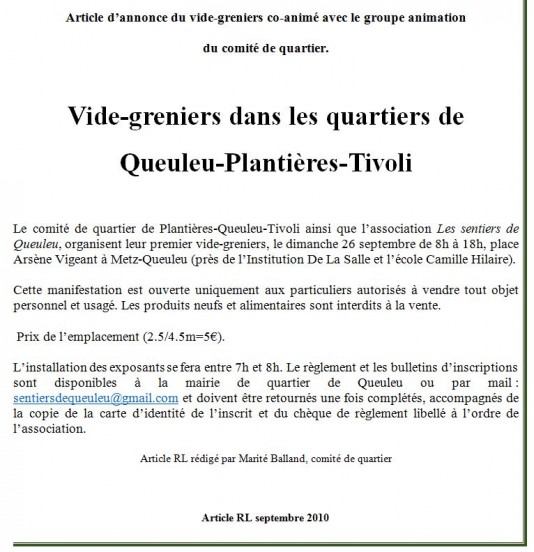 Article d'annonce du vide-greniers co-animé avec le groupe animation du comité de quartier.

Vide-greniers dans les quartiers de Queuleu-Plantières-Tivoli

Le comité de quartier de Plantières-Queuleu-Tivoli ainsi que l'association Les sentiers de Queuleu, organisent leur premier vide-greniers, le dimanche 26 septembre de 8h à 18h, place Arsène Vigeant à Metz-Queuleu (près de l'Institution De La Salle et l'école Camille Hilaire).

Cette manifestation est ouverte uniquement aux particuliers autorisés à vendre tout objet personnel et usagé. Les produits neufs et alimentaires sont interdits à la vente.

Prix de l'emplacement (2.5/4.5m=5€).

L'installation des exposants se fera entre 7h et 8h. Le règlement et les bulletins d'inscriptions sont disponibles à la mairie de quartier de Queuleu ou par mail : sentiersdequeuleu@gmail.com et doivent être retournés une fois complétés, accompagnés de la copie de la carte d'identité de l'inscrit et du chèque de règlement libellé à l'ordre de l'association.

Article RL rédigé par Marité Balland, comité de quartier

Article RL septembre 2010